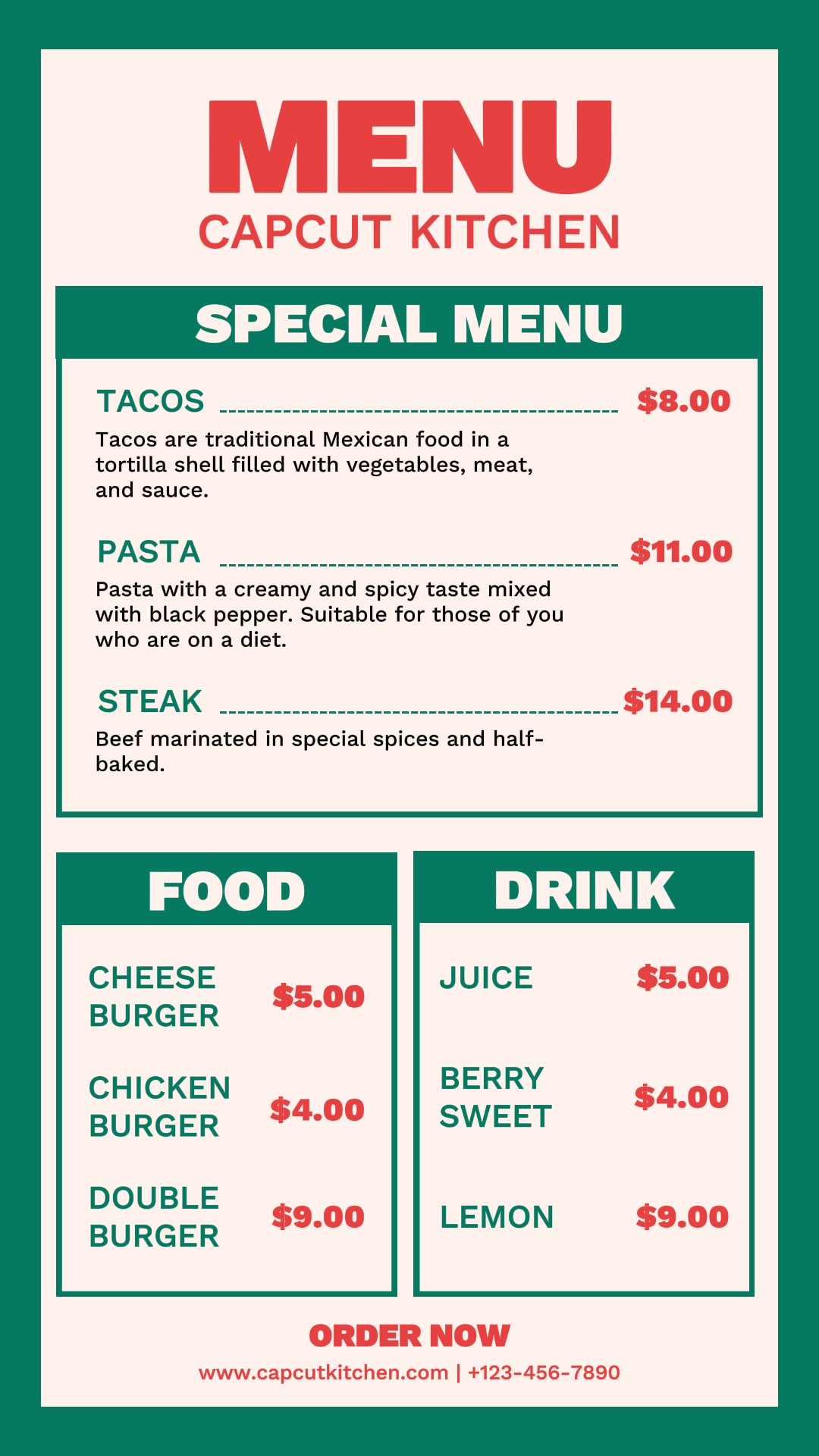 MENU
CAPCUT KITCHEN

SPECIAL MENU

TACOS $8.00
Tacos are traditional Mexican food in a tortilla shell filled with vegetables, meat, and sauce.

PASTA $11.00
Pasta with a creamy and spicy taste mixed with black pepper. Suitable for those of you who are on a diet.

STEAK $14.00
Beef marinated in special spices and half-baked.

FOOD

CHEESE BURGER $5.00

CHICKEN BURGER $4.00

DOUBLE BURGER $9.00

DRINK

JUICE $5.00

BERRY SWEET $4.00

LEMON $9.00

ORDER NOW
www.capcutkitchen.com | +123-456-7890